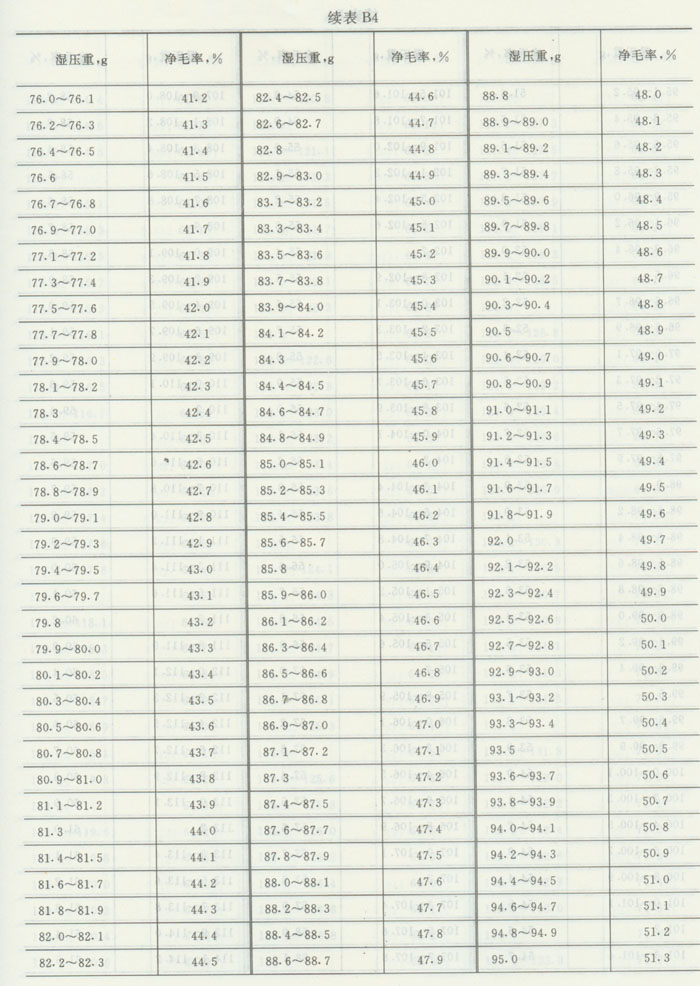 续表 B4

| 湿压重,g | 净毛率,% | 湿压重,g | 净毛率,% | 湿压重,g | 净毛率,% |
|---|---|---|---|---|---|
| 76.0~76.1 | 41.2 | 82.4~82.5 | 44.6 | 88.8 | 48.0 |
| 76.2~76.3 | 41.3 | 82.6~82.7 | 44.7 | 88.9~89.0 | 48.1 |
| 76.4~76.5 | 41.4 | 82.8 | 44.8 | 89.1~89.2 | 48.2 |
| 76.6 | 41.5 | 82.9~83.0 | 44.9 | 89.3~89.4 | 48.3 |
| 76.7~76.8 | 41.6 | 83.1~83.2 | 45.0 | 89.5~89.6 | 48.4 |
| 76.9~77.0 | 41.7 | 83.3~83.4 | 45.1 | 89.7~89.8 | 48.5 |
| 77.1~77.2 | 41.8 | 83.5~83.6 | 45.2 | 89.9~90.0 | 48.6 |
| 77.3~77.4 | 41.9 | 83.7~83.8 | 45.3 | 90.1~90.2 | 48.7 |
| 77.5~77.6 | 42.0 | 83.9~84.0 | 45.4 | 90.3~90.4 | 48.8 |
| 77.7~77.8 | 42.1 | 84.1~84.2 | 45.5 | 90.5 | 48.9 |
| 77.9~78.0 | 42.2 | 84.3 | 45.6 | 90.6~90.7 | 49.0 |
| 78.1~78.2 | 42.3 | 84.4~84.5 | 45.7 | 90.8~90.9 | 49.1 |
| 78.3 | 42.4 | 84.6~84.7 | 45.8 | 91.0~91.1 | 49.2 |
| 78.4~78.5 | 42.5 | 84.8~84.9 | 45.9 | 91.2~91.3 | 49.3 |
| 78.6~78.7 | 42.6 | 85.0~85.1 | 46.0 | 91.4~91.5 | 49.4 |
| 78.8~78.9 | 42.7 | 85.2~85.3 | 46.1 | 91.6~91.7 | 49.5 |
| 79.0~79.1 | 42.8 | 85.4~85.5 | 46.2 | 91.8~91.9 | 49.6 |
| 79.2~79.3 | 42.9 | 85.6~85.7 | 46.3 | 92.0 | 49.7 |
| 79.4~79.5 | 43.0 | 85.8 | 46.4 | 92.1~92.2 | 49.8 |
| 79.6~79.7 | 43.1 | 85.9~86.0 | 46.5 | 92.3~92.4 | 49.9 |
| 79.8 | 43.2 | 86.1~86.2 | 46.6 | 92.5~92.6 | 50.0 |
| 79.9~80.0 | 43.3 | 86.3~86.4 | 46.7 | 92.7~92.8 | 50.1 |
| 80.1~80.2 | 43.4 | 86.5~86.6 | 46.8 | 92.9~93.0 | 50.2 |
| 80.3~80.4 | 43.5 | 86.7~86.8 | 46.9 | 93.1~93.2 | 50.3 |
| 80.5~80.6 | 43.6 | 86.9~87.0 | 47.0 | 93.3~93.4 | 50.4 |
| 80.7~80.8 | 43.7 | 87.1~87.2 | 47.1 | 93.5 | 50.5 |
| 80.9~81.0 | 43.8 | 87.3 | 47.2 | 93.6~93.7 | 50.6 |
| 81.1~81.2 | 43.9 | 87.4~87.5 | 47.3 | 93.8~93.9 | 50.7 |
| 81.3 | 44.0 | 87.6~87.7 | 47.4 | 94.0~94.1 | 50.8 |
| 81.4~81.5 | 44.1 | 87.8~87.9 | 47.5 | 94.2~94.3 | 50.9 |
| 81.6~81.7 | 44.2 | 88.0~88.1 | 47.6 | 94.4~94.5 | 51.0 |
| 81.8~81.9 | 44.3 | 88.2~88.3 | 47.7 | 94.6~94.7 | 51.1 |
| 82.0~82.1 | 44.4 | 88.4~88.5 | 47.8 | 94.8~94.9 | 51.2 |
| 82.2~82.3 | 44.5 | 88.6~88.7 | 47.9 | 95.0 | 51.3 |